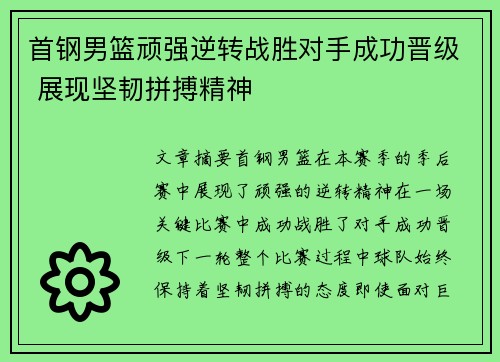 首钢男篮顽强逆转战胜对手成功晋级 展现坚韧拼搏精神

文章摘要首钢男篮在本赛季的季后赛中展现了顽强的逆转精神在一场关键比赛中成功战胜了对手成功晋级下一轮整个比赛过程中球队始终保持着坚韧拼搏的态度即使面对巨